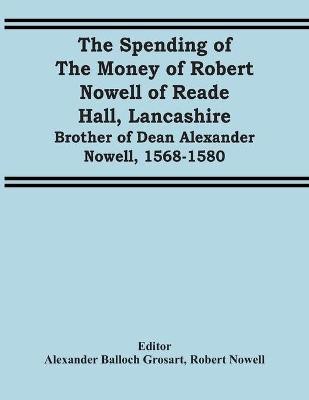 The Spending of The Money of Robert Nowell of Reade Hall, Lancashire

Brother of Dean Alexander Nowell, 1568-1580

Editor

Alexander Balloch Grosart, Robert Nowell